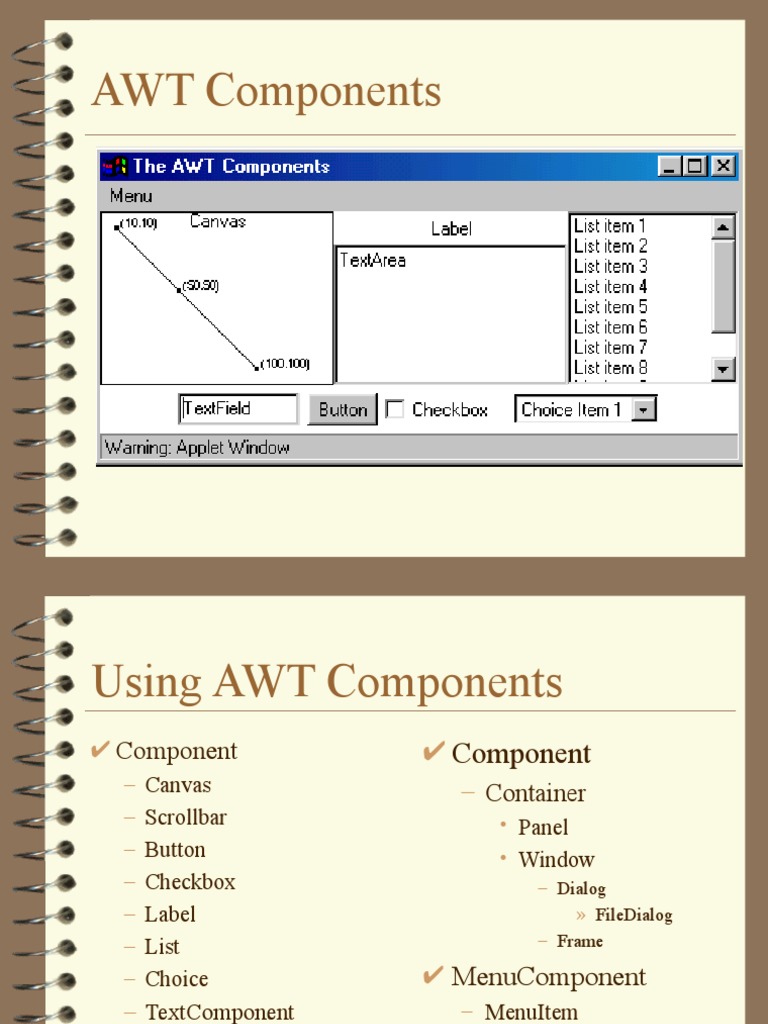 AWT Components

The AWT Components

Menu

(10,10) Canvas

(50,50)

(100,100)

Label

TextArea

List item 1
List item 2
List item 3
List item 4
List item 5
List item 6
List item 7
List item 8

TextField Button Checkbox Choice Item 1

Warning: Applet Window

Using AWT Components

✔ Component
– Canvas
– Scrollbar
– Button
– Checkbox
– Label
– List
– Choice
– TextComponent

✔ Component
– Container
• Panel
• Window
– Dialog
» FileDialog
– Frame

✔ MenuComponent
– MenuItem